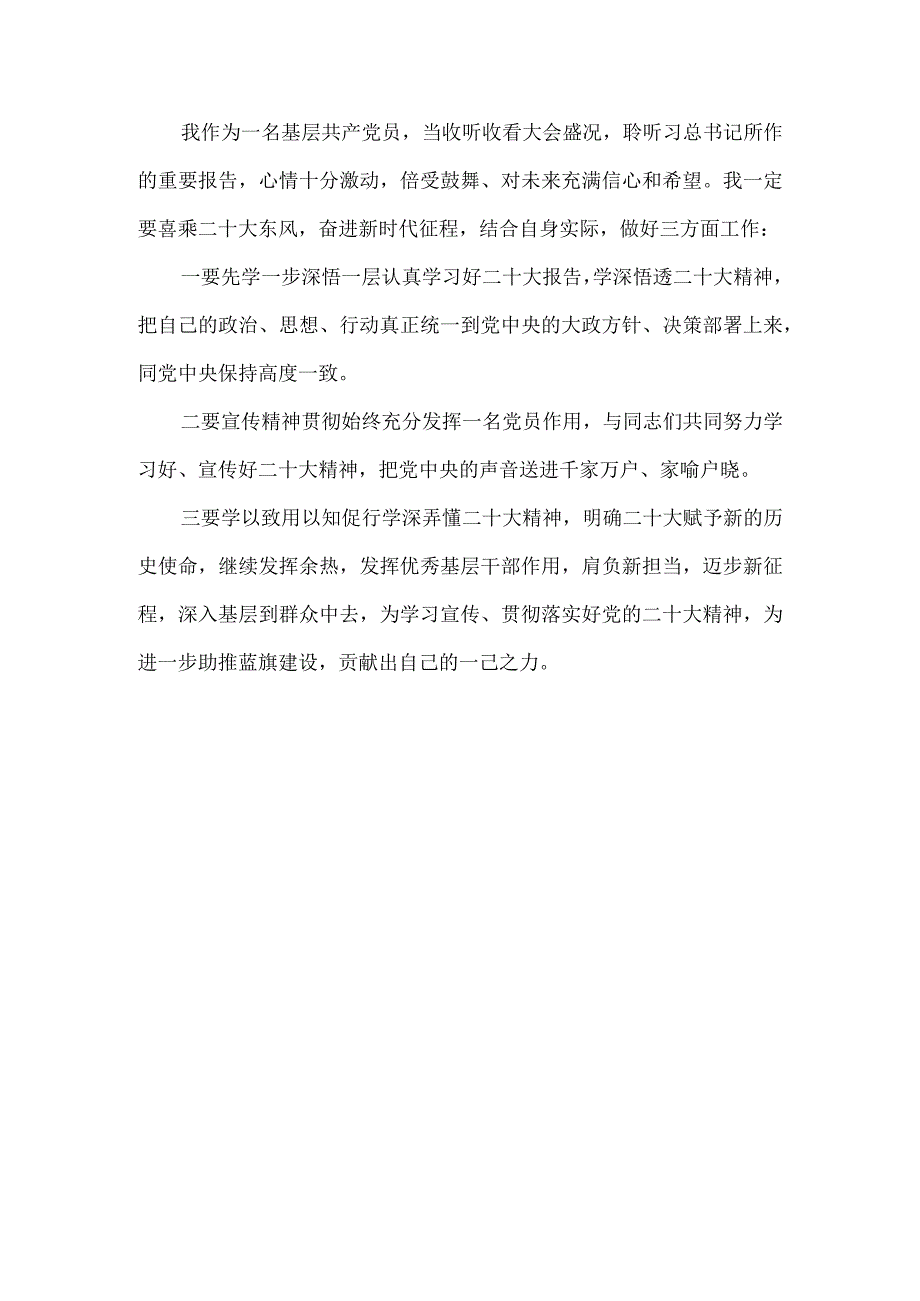 我作为一名基层共产党员，当收听收看大会盛况，聆听习总书记所作的重要报告，心情十分激动，倍受鼓舞、对未来充满信心和希望。我一定要喜乘二十大东风，奋进新时代征程，结合自身实际，做好三方面工作：

一要先学一步深悟一层认真学习好二十大报告，学深悟透二十大精神，把自己的政治、思想、行动真正统一到党中央的大政方针、决策部署上来，同党中央保持高度一致。

二要宣传精神贯彻始终充分发挥一名党员作用，与同志们共同努力学习好、宣传好二十大精神，把党中央的声音送进千家万户、家喻户晓。

三要学以致用以知促行学深弄懂二十大精神，明确二十大赋予新的历史使命，继续发挥余热，发挥优秀基层干部作用，肩负新担当，迈步新征程，深入基层到群众中去，为学习宣传、贯彻落实好党的二十大精神，为进一步助推蓝旗建设，贡献出自己的一己之力。